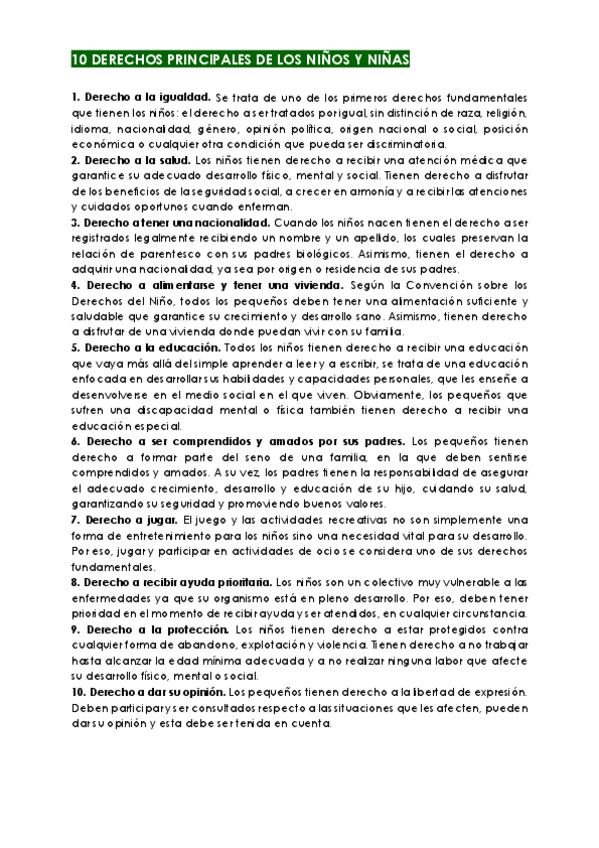 10 DERECHOS PRINCIPALES DE LOS NIÑOS Y NIÑAS

1. Derecho a la igualdad. Se trata de uno de los primeros derechos fundamentales que tienen los niños: el derecho a ser tratados por igual, sin distinción de raza, religión, idioma, nacionalidad, género, opinión política, origen nacional o social, posición económica o cualquier otra condición que pueda ser discriminatoria.
2. Derecho a la salud. Los niños tienen derecho a recibir una atención médica que garantice su adecuado desarrollo físico, mental y social. Tienen derecho a disfrutar de los beneficios de la seguridad social, a crecer en armonía y a recibir las atenciones y cuidados oportunos cuando enferman.
3. Derecho a tener una nacionalidad. Cuando los niños nacen tienen el derecho a ser registrados legalmente recibiendo un nombre y un apellido, los cuales preservan la relación de parentesco con sus padres biológicos. Asimismo, tienen el derecho a adquirir una nacionalidad, ya sea por origen o residencia de sus padres.
4. Derecho a alimentarse y tener una vivienda. Según la Convención sobre los Derechos del Niño, todos los pequeños deben tener una alimentación suficiente y saludable que garantice su crecimiento y desarrollo sano. Asimismo, tienen derecho a disfrutar de una vivienda donde puedan vivir con su familia.
5. Derecho a la educación. Todos los niños tienen derecho a recibir una educación que vaya más allá del simple aprender a leer y a escribir, se trata de una educación enfocada en desarrollar sus habilidades y capacidades personales, que les enseñe a desenvolverse en el medio social en el que viven. Obviamente, los pequeños que sufren una discapacidad mental o física también tienen derecho a recibir una educación especial.
6. Derecho a ser comprendidos y amados por sus padres. Los pequeños tienen derecho a formar parte del seno de una familia, en la que deben sentirse comprendidos y amados. A su vez, los padres tienen la responsabilidad de asegurar el adecuado crecimiento, desarrollo y educación de su hijo, cuidando su salud, garantizando su seguridad y promoviendo buenos valores.
7. Derecho a jugar. El juego y las actividades recreativas no son simplemente una forma de entretenimiento para los niños sino una necesidad vital para su desarrollo. Por eso, jugar y participar en actividades de ocio se considera uno de sus derechos fundamentales.
8. Derecho a recibir ayuda prioritaria. Los niños son un colectivo muy vulnerable a las enfermedades ya que su organismo está en pleno desarrollo. Por eso, deben tener prioridad en el momento de recibir ayuda y ser atendidos, en cualquier circunstancia.
9. Derecho a la protección. Los niños tienen derecho a estar protegidos contra cualquier forma de abandono, explotación y violencia. Tienen derecho a no trabajar hasta alcanzar la edad mínima adecuada y a no realizar ninguna labor que afecte su desarrollo físico, mental o social.
10. Derecho a dar su opinión. Los pequeños tienen derecho a la libertad de expresión. Deben participar y ser consultados respecto a las situaciones que les afecten, pueden dar su opinión y esta debe ser tenida en cuenta.